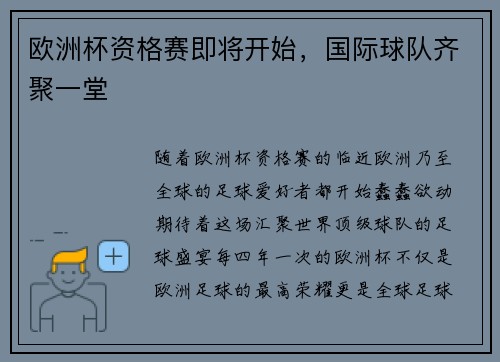 欧洲杯资格赛即将开始，国际球队齐聚一堂

随着欧洲杯资格赛的临近欧洲乃至全球的足球爱好者都开始蠢蠢欲动期待着这场汇聚世界顶级球队的足球盛宴每四年一次的欧洲杯不仅是欧洲足球的最高荣耀更是全球足球